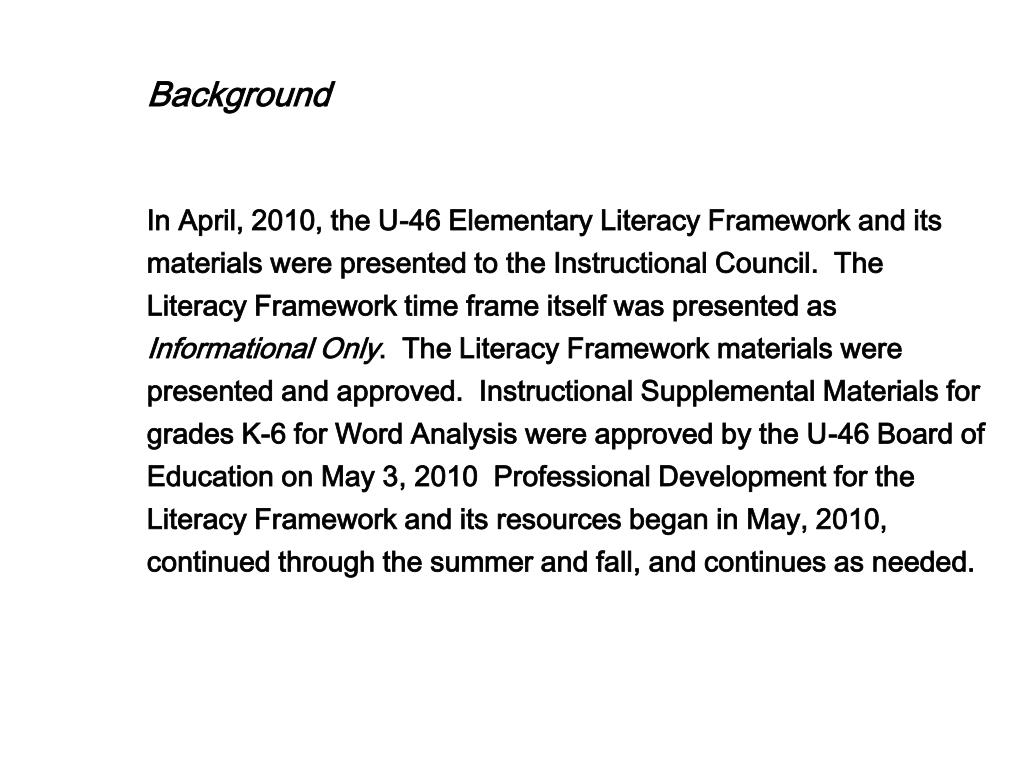 Background

In April, 2010, the U-46 Elementary Literacy Framework and its materials were presented to the Instructional Council. The Literacy Framework time frame itself was presented as Informational Only. The Literacy Framework materials were presented and approved. Instructional Supplemental Materials for grades K-6 for Word Analysis were approved by the U-46 Board of Education on May 3, 2010 Professional Development for the Literacy Framework and its resources began in May, 2010, continued through the summer and fall, and continues as needed.